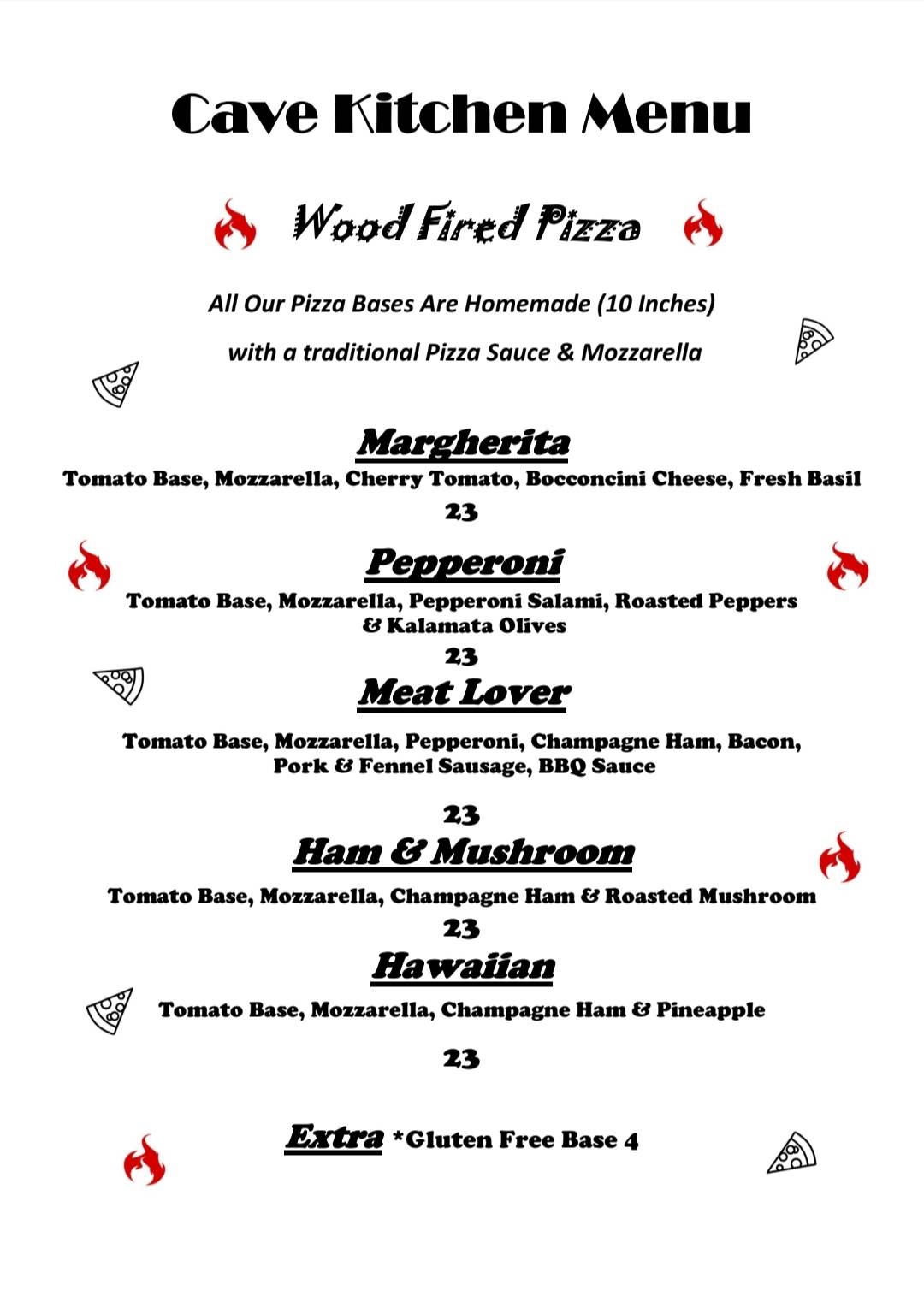 Cave Kitchen Menu

Wood Fired Pizza

All Our Pizza Bases Are Homemade (10 Inches)

with a traditional Pizza Sauce & Mozzarella

Margherita

Tomato Base, Mozzarella, Cherry Tomato, Bocconcini Cheese, Fresh Basil

23

Pepperoni

Tomato Base, Mozzarella, Pepperoni Salami, Roasted Peppers & Kalamata Olives

23

Meat Lover

Tomato Base, Mozzarella, Pepperoni, Champagne Ham, Bacon, Pork & Fennel Sausage, BBQ Sauce

23

Ham & Mushroom

Tomato Base, Mozzarella, Champagne Ham & Roasted Mushroom

23

Hawaiian

Tomato Base, Mozzarella, Champagne Ham & Pineapple

23

Extra *Gluten Free Base 4